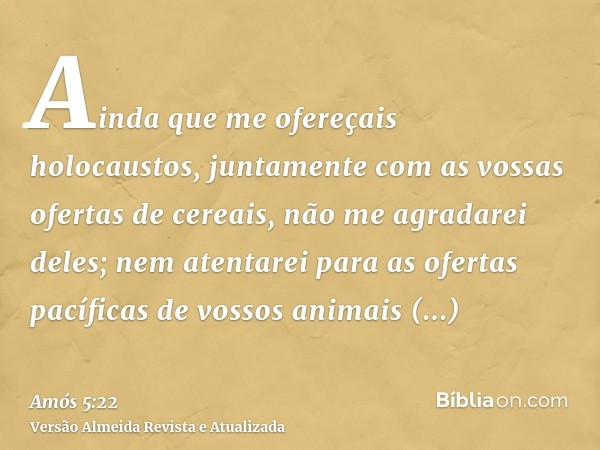 Ainda que me ofereçais holocaustos, juntamente com as vossas ofertas de cereais, não me agradarei deles; nem atentarei para as ofertas pacíficas de vossos animais (...)

Amós 5:22
Versão Almeida Revista e Atualizada

Bíbliaon.com